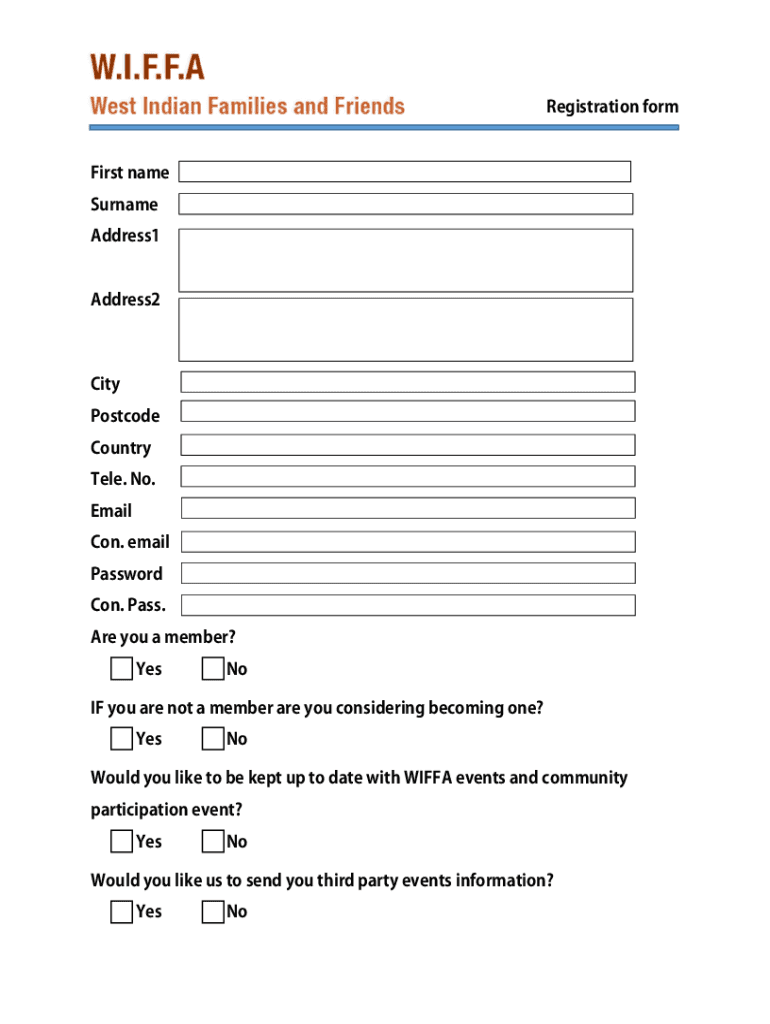 W.I.F.F.A

West Indian Families and Friends

Registration form

First name

Surname

Address1

Address2

City

Postcode

Country

Tele. No.

Email

Con. email

Password

Con. Pass.

Are you a member?

Yes No

IF you are not a member are you considering becoming one?

Yes No

Would you like to be kept up to date with WIFFA events and community participation event?

Yes No

Would you like us to send you third party events information?

Yes No